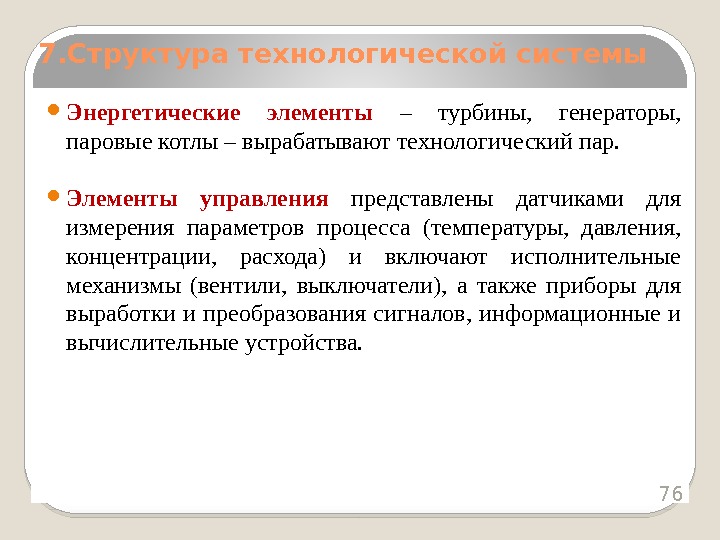 7.Структура технологической системы

Энергетические элементы – турбины, генераторы, паровые котлы – вырабатывают технологический пар.

Элементы управления представлены датчиками для измерения параметров процесса (температуры, давления, концентрации, расхода) и включают исполнительные механизмы (вентили, выключатели), а также приборы для выработки и преобразования сигналов, информационные и вычислительные устройства.

76